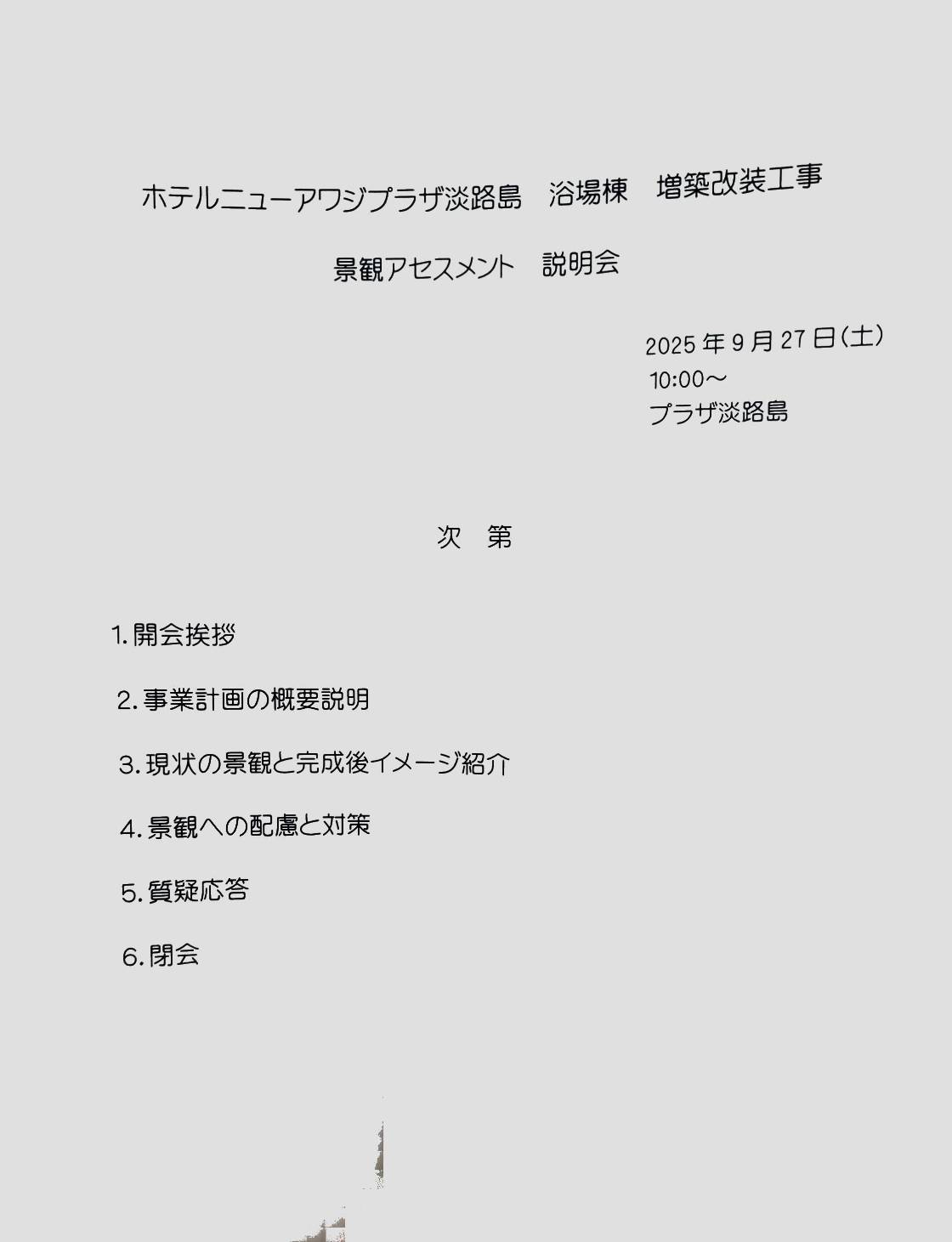 ホテルニューアワジプラザ淡路島 浴場棟 増築改装工事

景観アセスメント 説明会

2025年9月27日(土)
10:00～
プラザ淡路島

次 第

1.開会挨拶

2.事業計画の概要説明

3.現状の景観と完成後イメージ紹介

4.景観への配慮と対策

5.質疑応答

6.閉会